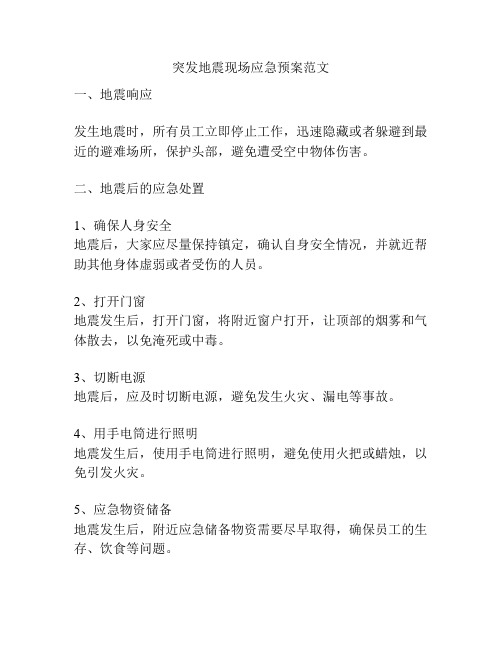 突发地震现场应急预案范文

一、地震响应

发生地震时，所有员工立即停止工作，迅速隐藏或者躲避到最近的避难场所，保护头部，避免遭受空中物体伤害。

二、地震后的应急处置

1、确保人身安全
地震后，大家应尽量保持镇定，确认自身安全情况，并就近帮助其他身体虚弱或者受伤的人员。

2、打开门窗
地震发生后，打开门窗，将附近窗户打开，让顶部的烟雾和气体散去，以免淹死或中毒。

3、切断电源
地震后，应及时切断电源，避免发生火灾、漏电等事故。

4、用手电筒进行照明
地震发生后，使用手电筒进行照明，避免使用火把或蜡烛，以免引发火灾。

5、应急物资储备
地震发生后，附近应急储备物资需要尽早取得，确保员工的生存、饮食等问题。